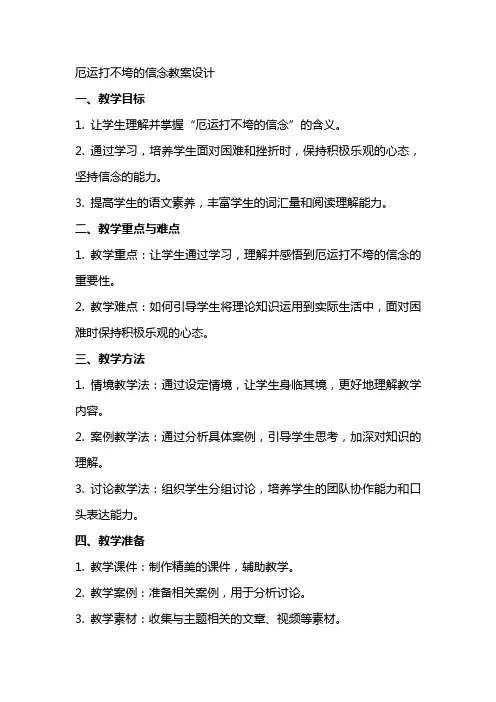 厄运打不垮的信念教案设计

一、教学目标

1. 让学生理解并掌握“厄运打不垮的信念”的含义。

2. 通过学习，培养学生面对困难和挫折时，保持积极乐观的心态，坚持信念的能力。

3. 提高学生的语文素养，丰富学生的词汇量和阅读理解能力。

二、教学重点与难点

1. 教学重点：让学生通过学习，理解并感悟到厄运打不垮的信念的重要性。

2. 教学难点：如何引导学生将理论知识运用到实际生活中，面对困难时保持积极乐观的心态。

三、教学方法

1. 情境教学法：通过设定情境，让学生身临其境，更好地理解教学内容。

2. 案例教学法：通过分析具体案例，引导学生思考，加深对知识的理解。

3. 讨论教学法：组织学生分组讨论，培养学生的团队协作能力和口头表达能力。

四、教学准备

1. 教学课件：制作精美的课件，辅助教学。

2. 教学案例：准备相关案例，用于分析讨论。

3. 教学素材：收集与主题相关的文章、视频等素材。